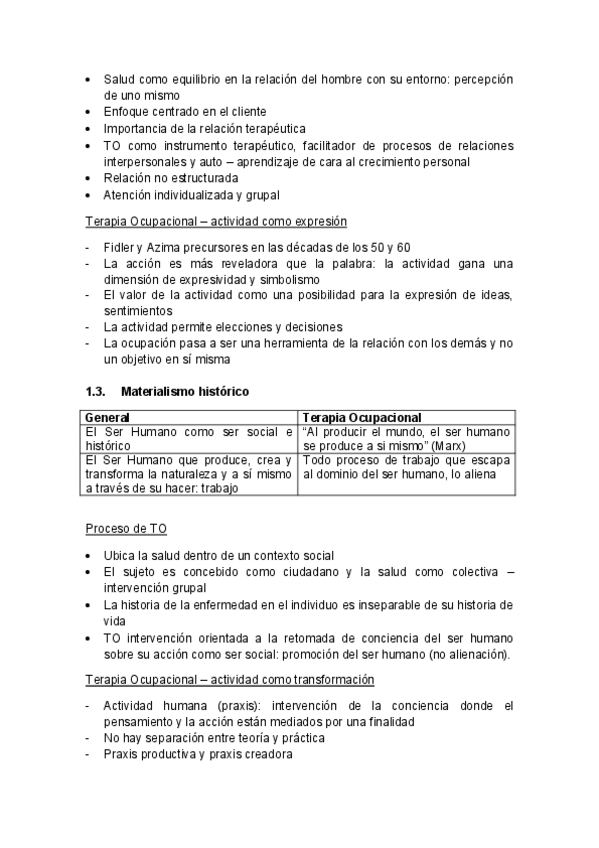 • Salud como equilibrio en la relación del hombre con su entorno: percepción de uno mismo
• Enfoque centrado en el cliente
• Importancia de la relación terapéutica
• TO como instrumento terapéutico, facilitador de procesos de relaciones interpersonales y auto – aprendizaje de cara al crecimiento personal
• Relación no estructurada
• Atención individualizada y grupal

Terapia Ocupacional – actividad como expresión

- Fidler y Azima precursores en las décadas de los 50 y 60
- La acción es más reveladora que la palabra: la actividad gana una dimensión de expresividad y simbolismo
- El valor de la actividad como una posibilidad para la expresión de ideas, sentimientos
- La actividad permite elecciones y decisiones
- La ocupación pasa a ser una herramienta de la relación con los demás y no un objetivo en sí misma

1.3. Materialismo histórico

| General | Terapia Ocupacional |
|---|---|
| El Ser Humano como ser social e histórico | "Al producir el mundo, el ser humano se produce a si mismo" (Marx) |
| El Ser Humano que produce, crea y transforma la naturaleza y a sí mismo a través de su hacer: trabajo | Todo proceso de trabajo que escapa al dominio del ser humano, lo aliena |

Proceso de TO

• Ubica la salud dentro de un contexto social
• El sujeto es concebido como ciudadano y la salud como colectiva – intervención grupal
• La historia de la enfermedad en el individuo es inseparable de su historia de vida
• TO intervención orientada a la retomada de conciencia del ser humano sobre su acción como ser social: promoción del ser humano (no alienación).

Terapia Ocupacional – actividad como transformación

- Actividad humana (praxis): intervención de la conciencia donde el pensamiento y la acción están mediados por una finalidad
- No hay separación entre teoría y práctica
- Praxis productiva y praxis creadora